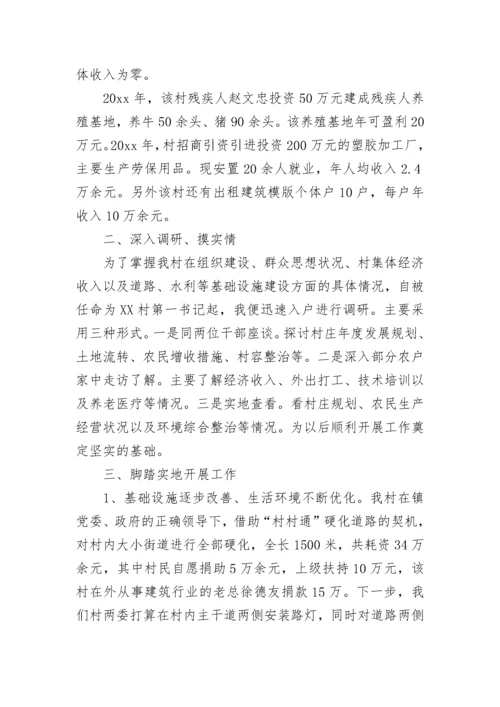 体收入为零。

20xx 年，该村残疾人赵文忠投资 50 万元建成残疾人养殖基地，养牛 50 余头、猪 90 余头。该养殖基地年可盈利 20 万元。20xx 年，村招商引资引进投资 200 万元的塑胶加工厂，主要生产劳保用品。现安置 20 余人就业，年人均收入 2.4 万余元。另外该村还有出租建筑模版个体户 10 户，每户年收入 10 万余元。

二、深入调研、摸实情

为了掌握我村在组织建设、群众思想状况、村集体经济收入以及道路、水利等基础设施建设方面的具体情况，自被任命为 XX 村第一书记起，我便迅速入户进行调研。主要采用三种形式。一是同两位干部座谈。探讨村庄年度发展规划、土地流转、农民增收措施、村容整治等。二是深入部分农户家中走访了解。主要了解经济收入、外出打工、技术培训以及养老医疗等情况。三是实地查看。看村庄规划、农民生产经营状况以及环境综合整治等情况。为以后顺利开展工作奠定坚实的基础。

三、脚踏实地开展工作

1、基础设施逐步改善、生活环境不断优化。我村在镇党委、政府的正确领导下，借助“村村通”硬化道路的契机，对村内大小街道进行全部硬化，全长 1500 米，共耗资 34 万余元，其中村民自愿捐助 5 万余元，上级扶持 10 万元，该村在外从事建筑行业的老总徐德友捐款 15 万。下一步，我们村两委打算在村内主干道两侧安装路灯，同时对道路两侧